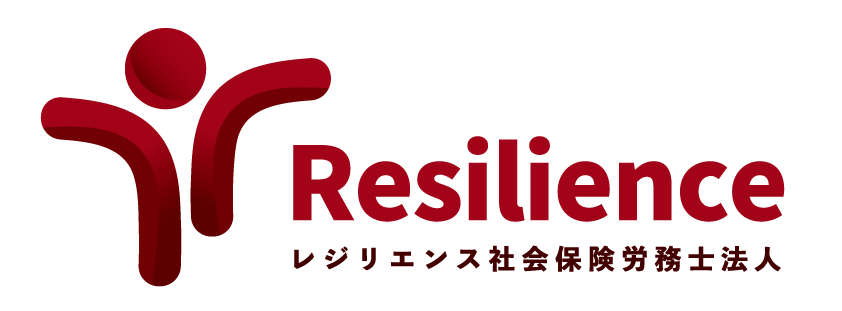 Resilience
レジリエンス社会保険労務士法人